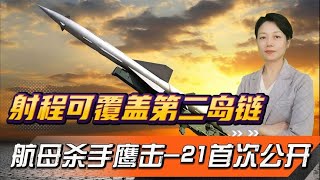 射程可覆盖第二岛链

航母杀手鹰击-21首次公开